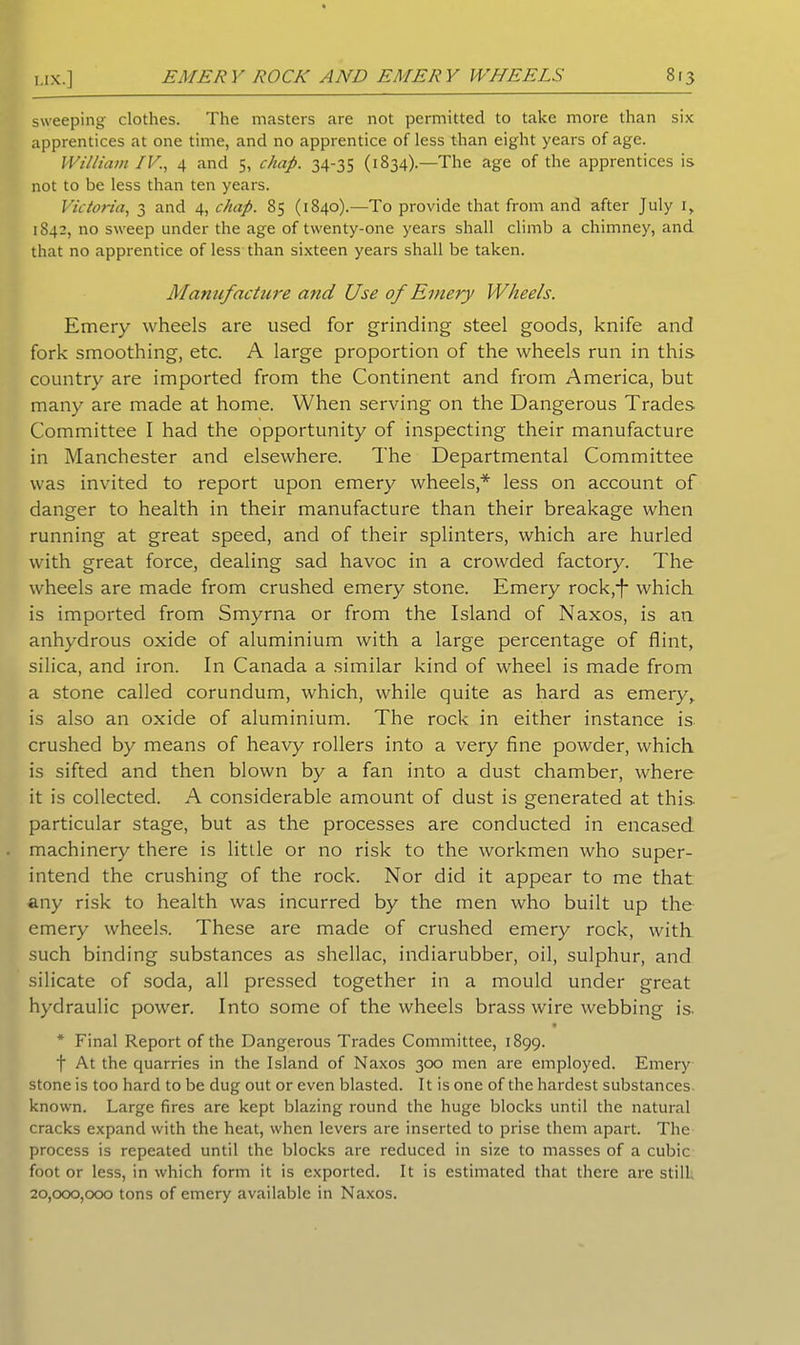 LIX.] EMERY ROCK AND EMERY WHEELS 813

sweeping clothes. The masters are not permitted to take more than six apprentices at one time, and no apprentice of less than eight years of age.

William IV., 4 and 5, chap. 34-35 (1834).—The age of the apprentices is not to be less than ten years.

Victoria, 3 and 4, chap. 85 (1840).—To provide that from and after July 1, 1842, no sweep under the age of twenty-one years shall climb a chimney, and that no apprentice of less than sixteen years shall be taken.

Manufacture and Use of Emery Wheels.

Emery wheels are used for grinding steel goods, knife and fork smoothing, etc. A large proportion of the wheels run in this country are imported from the Continent and from America, but many are made at home. When serving on the Dangerous Trades Committee I had the opportunity of inspecting their manufacture in Manchester and elsewhere. The Departmental Committee was invited to report upon emery wheels,* less on account of danger to health in their manufacture than their breakage when running at great speed, and of their splinters, which are hurled with great force, dealing sad havoc in a crowded factory. The wheels are made from crushed emery stone. Emery rock,† which is imported from Smyrna or from the Island of Naxos, is an anhydrous oxide of aluminium with a large percentage of flint, silica, and iron. In Canada a similar kind of wheel is made from a stone called corundum, which, while quite as hard as emery, is also an oxide of aluminium. The rock in either instance is crushed by means of heavy rollers into a very fine powder, which is sifted and then blown by a fan into a dust chamber, where it is collected. A considerable amount of dust is generated at this particular stage, but as the processes are conducted in encased machinery there is little or no risk to the workmen who superintend the crushing of the rock. Nor did it appear to me that any risk to health was incurred by the men who built up the emery wheels. These are made of crushed emery rock, with such binding substances as shellac, indiarubber, oil, sulphur, and silicate of soda, all pressed together in a mould under great hydraulic power. Into some of the wheels brass wire webbing is

* Final Report of the Dangerous Trades Committee, 1899.

† At the quarries in the Island of Naxos 300 men are employed. Emery stone is too hard to be dug out or even blasted. It is one of the hardest substances known. Large fires are kept blazing round the huge blocks until the natural cracks expand with the heat, when levers are inserted to prise them apart. The process is repeated until the blocks are reduced in size to masses of a cubic foot or less, in which form it is exported. It is estimated that there are still 20,000,000 tons of emery available in Naxos.